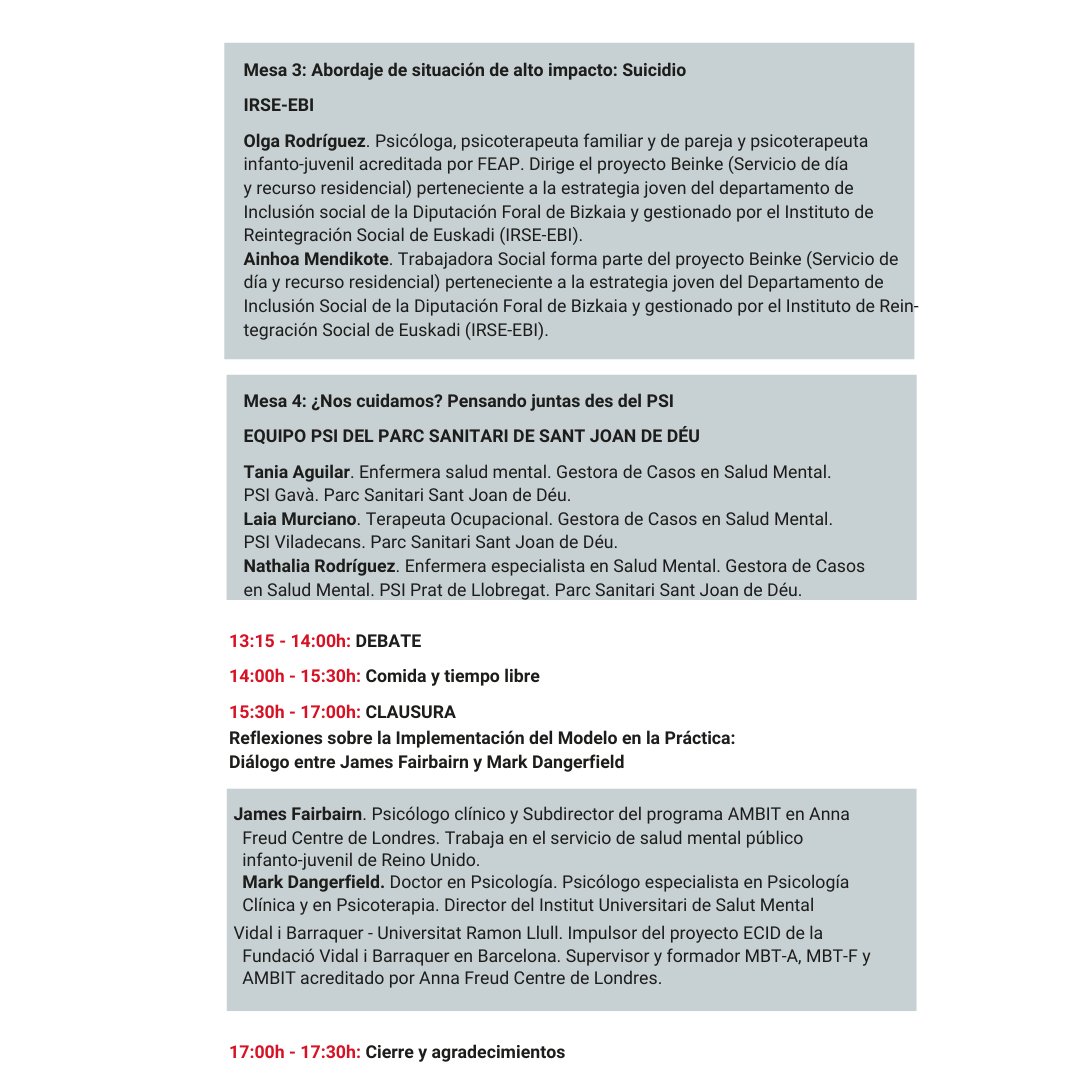 Mesa 3: Abordaje de situación de alto impacto: Suicidio

IRSE-EBI

Olga Rodríguez. Psicóloga, psicoterapeuta familiar y de pareja y psicoterapeuta infanto-juvenil acreditada por FEAP. Dirige el proyecto Beinke (Servicio de día y recurso residencial) perteneciente a la estrategia joven del departamento de Inclusión social de la Diputación Foral de Bizkaia y gestionado por el Instituto de Reintegración Social de Euskadi (IRSE-EBI).
Ainhoa Mendikote. Trabajadora Social forma parte del proyecto Beinke (Servicio de día y recurso residencial) perteneciente a la estrategia joven del Departamento de Inclusión Social de la Diputación Foral de Bizkaia y gestionado por el Instituto de Reintegración Social de Euskadi (IRSE-EBI).

Mesa 4: ¿Nos cuidamos? Pensando juntas des del PSI

EQUIPO PSI DEL PARC SANITARI DE SANT JOAN DE DÉU

Tania Aguilar. Enfermera salud mental. Gestora de Casos en Salud Mental. PSI Gavà. Parc Sanitari Sant Joan de Déu.
Laia Murciano. Terapeuta Ocupacional. Gestora de Casos en Salud Mental. PSI Viladecans. Parc Sanitari Sant Joan de Déu.
Nathalia Rodríguez. Enfermera especialista en Salud Mental. Gestora de Casos en Salud Mental. PSI Prat de Llobregat. Parc Sanitari Sant Joan de Déu.

13:15 - 14:00h: DEBATE

14:00h - 15:30h: Comida y tiempo libre

15:30h - 17:00h: CLAUSURA

Reflexiones sobre la Implementación del Modelo en la Práctica: Diálogo entre James Fairbairn y Mark Dangerfield

James Fairbairn. Psicólogo clínico y Subdirector del programa AMBIT en Anna Freud Centre de Londres. Trabaja en el servicio de salud mental público infanto-juvenil de Reino Unido.
Mark Dangerfield. Doctor en Psicología. Psicólogo especialista en Psicología Clínica y en Psicoterapia. Director del Institut Universitari de Salut Mental Vidal i Barraquer - Universitat Ramon Llull. Impulsor del proyecto ECID de la Fundació Vidal i Barraquer en Barcelona. Supervisor y formador MBT-A, MBT-F y AMBIT acreditado por Anna Freud Centre de Londres.

17:00h - 17:30h: Cierre y agradecimientos